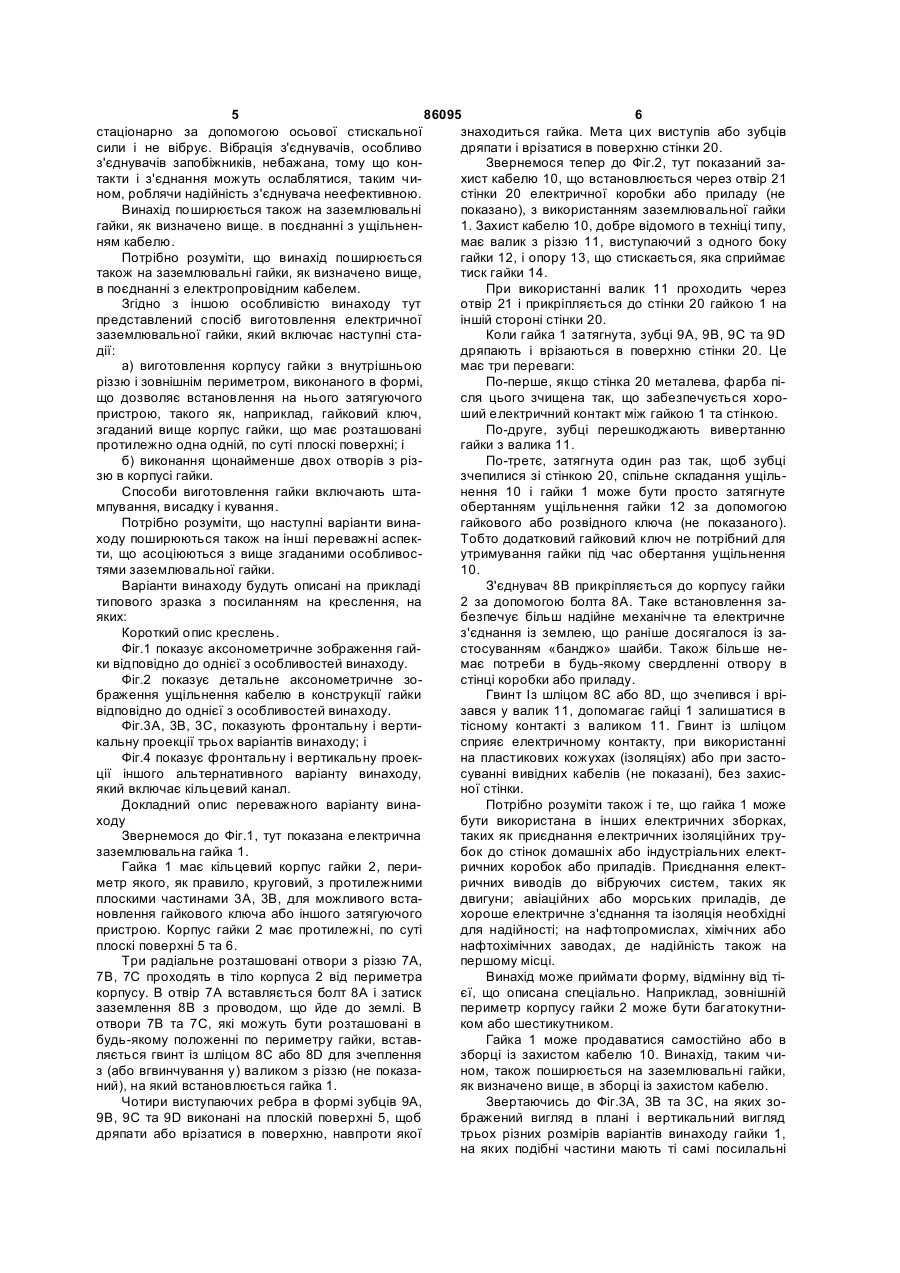 5 86095 6

стаціонарно за допомогою осьової стискальної сили і не вібрує. Вібрація з'єднувачів, особливо з'єднувачів запобіжників, небажана, тому що контакти і з'єднання можуть ослаблятися, таким чином, роблячи надійність з'єднувача неефективною.

Винахід поширюється також на заземлювальні гайки, як визначено вище. в поєднанні з ущільненням кабелю.

Потрібно розуміти, що винахід поширюється також на заземлювальні гайки, як визначено вище, в поєднанні з електропровідним кабелем.

Згідно з іншою особливістю винаходу тут представлений спосіб виготовлення електричної заземлювальної гайки, який включає наступні стадії:

а) виготовлення корпусу гайки з внутрішньою різзю і зовнішнім периметром, виконаного в формі, що дозволяє встановлення на нього затягуючого пристрою, такого як, наприклад, гайковий ключ, згаданий вище корпус гайки, що має розташовані протилежно одна одній, по суті плоскі поверхні; і

б) виконання щонайменше двох отворів з різзю в корпусі гайки.

Способи виготовлення гайки включають штампування, висадку і кування.

Потрібно розуміти, що наступні варіанти винаходу поширюються також на інші переважні аспекти, що асоціюються з вище згаданими особливостями заземлювальної гайки.

Варіанти винаходу будуть описані на прикладі типового зразка з посиланням на креслення, на яких:

Короткий опис креслень.

Фіг.1 показує аксонометричне зображення гайки відповідно до однієї з особливостей винаходу.

Фіг.2 показує детальне аксонометричне зображення ущільнення кабелю в конструкції гайки відповідно до однієї з особливостей винаходу.

Фіг.3А, 3В, 3С, показують фронтальну і вертикальну проекції трьох варіантів винаходу; і

Фіг.4 показує фронтальну і вертикальну проекції іншого альтернативного варіанту винаходу, який включає кільцевий канал.

Докладний опис переважного варіанту винаходу

Звернемося до Фіг.1, тут показана електрична заземлювальна гайка 1.

Гайка 1 має кільцевий корпус гайки 2, периметр якого, як правило, круговий, з протилежними плоскими частинами 3А, 3В, для можливого встановлення гайкового ключа або іншого затягуючого пристрою. Корпус гайки 2 має протилежні, по суті плоскі поверхні 5 та 6.

Три радіальне розташовані отвори з різзю 7А, 7В, 7С проходять в тіло корпуса 2 від периметра корпусу. В отвір 7А вставляється болт 8А і затиск заземлення 8В з проводом, що йде до землі. В отвори 7В та 7С, які можуть бути розташовані в будь-якому положенні по периметру гайки, вставляється гвинт із шліцом 8С або 8D для зчеплення з (або вгвинчування у) валиком з різзю (не показаний), на який встановлюється гайка 1.

Чотири виступаючих ребра в формі зубців 9А, 9В, 9С та 9D виконані на плоскій поверхні 5, щоб дряпати або врізатися в поверхню, навпроти якої знаходиться гайка. Мета цих виступів або зубців дряпати і врізатися в поверхню стінки 20.

Звернемося тепер до Фіг.2, тут показаний захист кабелю 10, що встановлюється через отвір 21 стінки 20 електричної коробки або приладу (не показано), з використанням заземлювальної гайки 1. Захист кабелю 10, добре відомого в техніці типу, має валик з різзю 11, виступаючий з одного боку гайки 12, і опору 13, що стискається, яка сприймає тиск гайки 14.

При використанні валик 11 проходить через отвір 21 і прикріпляється до стінки 20 гайкою 1 на іншій стороні стінки 20.

Коли гайка 1 затягнута, зубці 9А, 9В, 9С та 9D дряпають і врізаються в поверхню стінки 20. Це має три переваги:

По-перше, якщо стінка 20 металева, фарба після цього зчищена так, що забезпечується хороший електричний контакт між гайкою 1 та стінкою.

По-друге, зубці перешкоджають вивертанню гайки з валика 11.

По-третє, затягнута один раз так, щоб зубці зчепилися зі стінкою 20, спільне складання ущільнення 10 і гайки 1 може бути просто затягнуте обертанням ущільнення гайки 12 за допомогою гайкового або розвідного ключа (не показаного). Тобто додатковий гайковий ключ не потрібний для утримування гайки під час обертання ущільнення 10.

З'єднувач 8В прикріпляється до корпусу гайки 2 за допомогою болта 8А. Таке встановлення забезпечує більш надійне механічне та електричне з'єднання із землею, що раніше досягалося із застосуванням «банджо» шайби. Також більше немає потреби в будь-якому свердленні отвору в стінці коробки або приладу.

Гвинт Із шліцом 8С або 8D, що зчепився і врізався у валик 11, допомагає гайці 1 залишатися в тісному контакті з валиком 11. Гвинт із шліцом сприяє електричному контакту, при використанні на пластикових кожухах (ізоляціях) або при застосуванні вивідних кабелів (не показані), без захисної стінки.

Потрібно розуміти також і те, що гайка 1 може бути використана в інших електричних зборках, таких як приєднання електричних ізоляційних трубок до стінок домашніх або індустріальних електричних коробок або приладів. Приєднання електричних виводів до вібруючих систем, таких як двигуни; авіаційних або морських приладів, де хороше електричне з'єднання та ізоляція необхідні для надійності; на нафтопромислах, хімічних або нафтохімічних заводах, де надійність також на першому місці.

Винахід може приймати форму, відмінну від тієї, що описана спеціально. Наприклад, зовнішній периметр корпусу гайки 2 може бути багатокутником або шестикутником.

Гайка 1 може продаватися самостійно або в зборці із захистом кабелю 10. Винахід, таким чином, також поширюється на заземлювальні гайки, як визначено вище, в зборці із захистом кабелю.

Звертаючись до Фіг.3А, 3В та 3С, на яких зображений вигляд в плані і вертикальний вигляд трьох різних розмірів варіантів винаходу гайки 1, на яких подібні частини мають ті самі посилальні